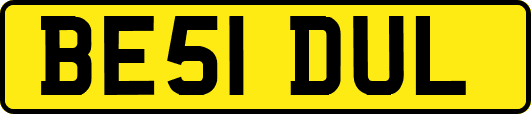 BE51 DUL